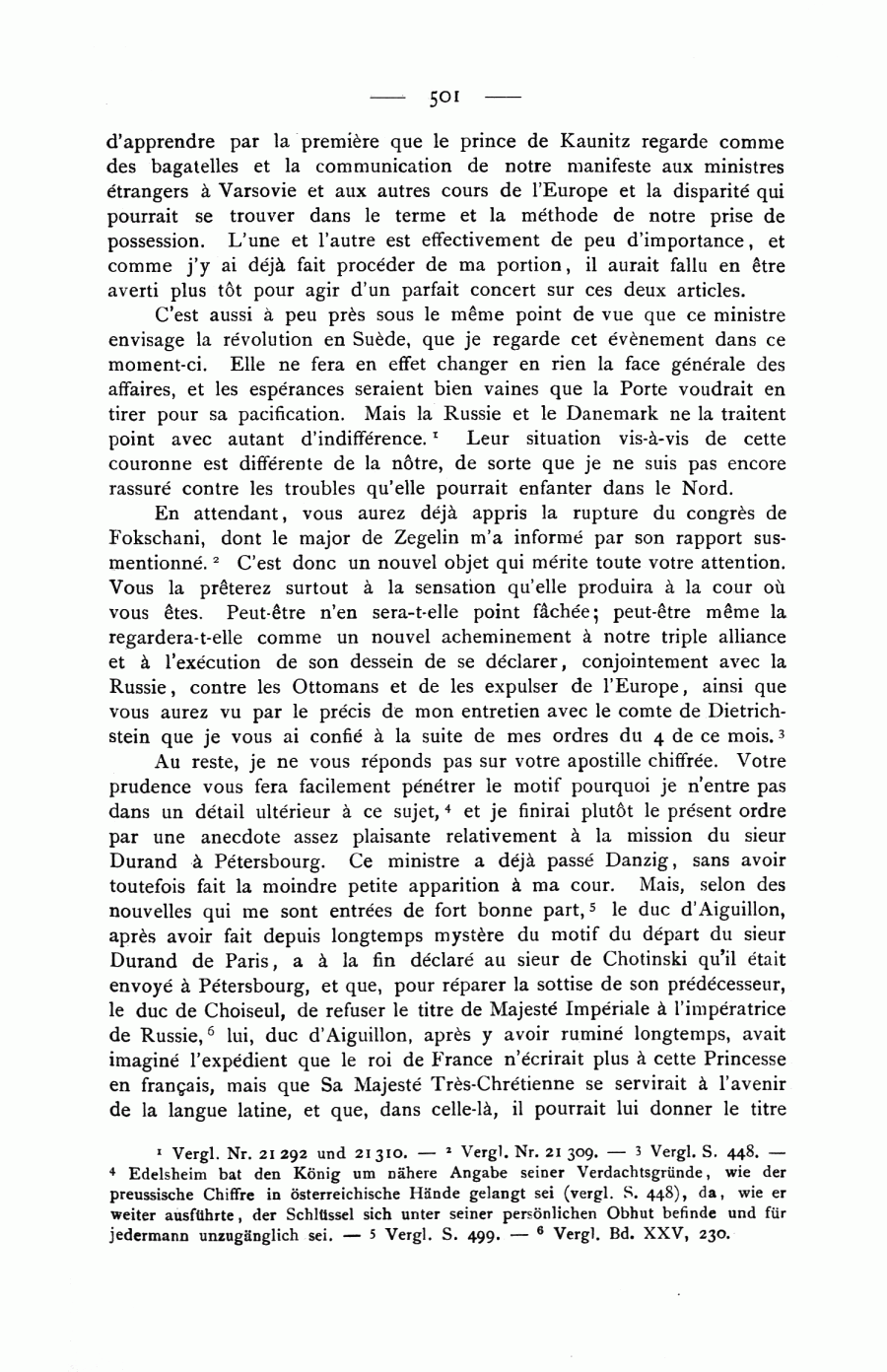 — 501 —

d'apprendre par la première que le prince de Kaunitz regarde comme des bagatelles et la communication de notre manifeste aux ministres étrangers à Varsovie et aux autres cours de l'Europe et la disparité qui pourrait se trouver dans le terme et la méthode de notre prise de possession. L'une et l'autre est effectivement de peu d'importance, et comme j'y ai déjà fait procéder de ma portion, il aurait fallu en être averti plus tôt pour agir d'un parfait concert sur ces deux articles.

C'est aussi à peu près sous le même point de vue que ce ministre envisage la révolution en Suède, que je regarde cet évènement dans ce moment-ci. Elle ne fera en effet changer en rien la face générale des affaires, et les espérances seraient bien vaines que la Porte voudrait en tirer pour sa pacification. Mais la Russie et le Danemark ne la traitent point avec autant d'indifférence.$^1$ Leur situation vis-à-vis de cette couronne est différente de la nôtre, de sorte que je ne suis pas encore rassuré contre les troubles qu'elle pourrait enfanter dans le Nord.

En attendant, vous aurez déjà appris la rupture du congrès de Fokschani, dont le major de Zegelin m'a informé par son rapport susmentionné.$^2$ C'est donc un nouvel objet qui mérite toute votre attention. Vous la prêterez surtout à la sensation qu'elle produira à la cour où vous êtes. Peut-être n'en sera-t-elle point fâchée; peut-être même la regardera-t-elle comme un nouvel acheminement à notre triple alliance et à l'exécution de son dessein de se déclarer, conjointement avec la Russie, contre les Ottomans et de les expulser de l'Europe, ainsi que vous aurez vu par le précis de mon entretien avec le comte de Dietrichstein que je vous ai confié à la suite de mes ordres du 4 de ce mois.$^3$

Au reste, je ne vous réponds pas sur votre apostille chiffrée. Votre prudence vous fera facilement pénétrer le motif pourquoi je n'entre pas dans un détail ultérieur à ce sujet,$^4$ et je finirai plutôt le présent ordre par une anecdote assez plaisante relativement à la mission du sieur Durand à Pétersbourg. Ce ministre a déjà passé Danzig, sans avoir toutefois fait la moindre petite apparition à ma cour. Mais, selon des nouvelles qui me sont entrées de fort bonne part,$^5$ le duc d'Aiguillon, après avoir fait depuis longtemps mystère du motif du départ du sieur Durand de Paris, a à la fin déclaré au sieur de Chotinski qu'il était envoyé à Pétersbourg, et que, pour réparer la sottise de son prédécesseur, le duc de Choiseul, de refuser le titre de Majesté Impériale à l'impératrice de Russie,$^6$ lui, duc d'Aiguillon, après y avoir ruminé longtemps, avait imaginé l'expédient que le roi de France n'écrirait plus à cette Princesse en français, mais que Sa Majesté Très-Chrétienne se servirait à l'avenir de la langue latine, et que, dans celle-là, il pourrait lui donner le titre

$^1$ Vergl. Nr. 21 292 und 21 310. — $^2$ Vergl. Nr. 21 309. — $^3$ Vergl. S. 448. — $^4$ Edelsheim bat den König um nähere Angabe seiner Verdachtsgründe, wie der preussische Chiffre in österreichische Hände gelangt sei (vergl. S. 448), da, wie er weiter ausführte, der Schlüssel sich unter seiner persönlichen Obhut befinde und für jedermann unzugänglich sei. — $^5$ Vergl. S. 499. — $^6$ Vergl. Bd. XXV, 230.